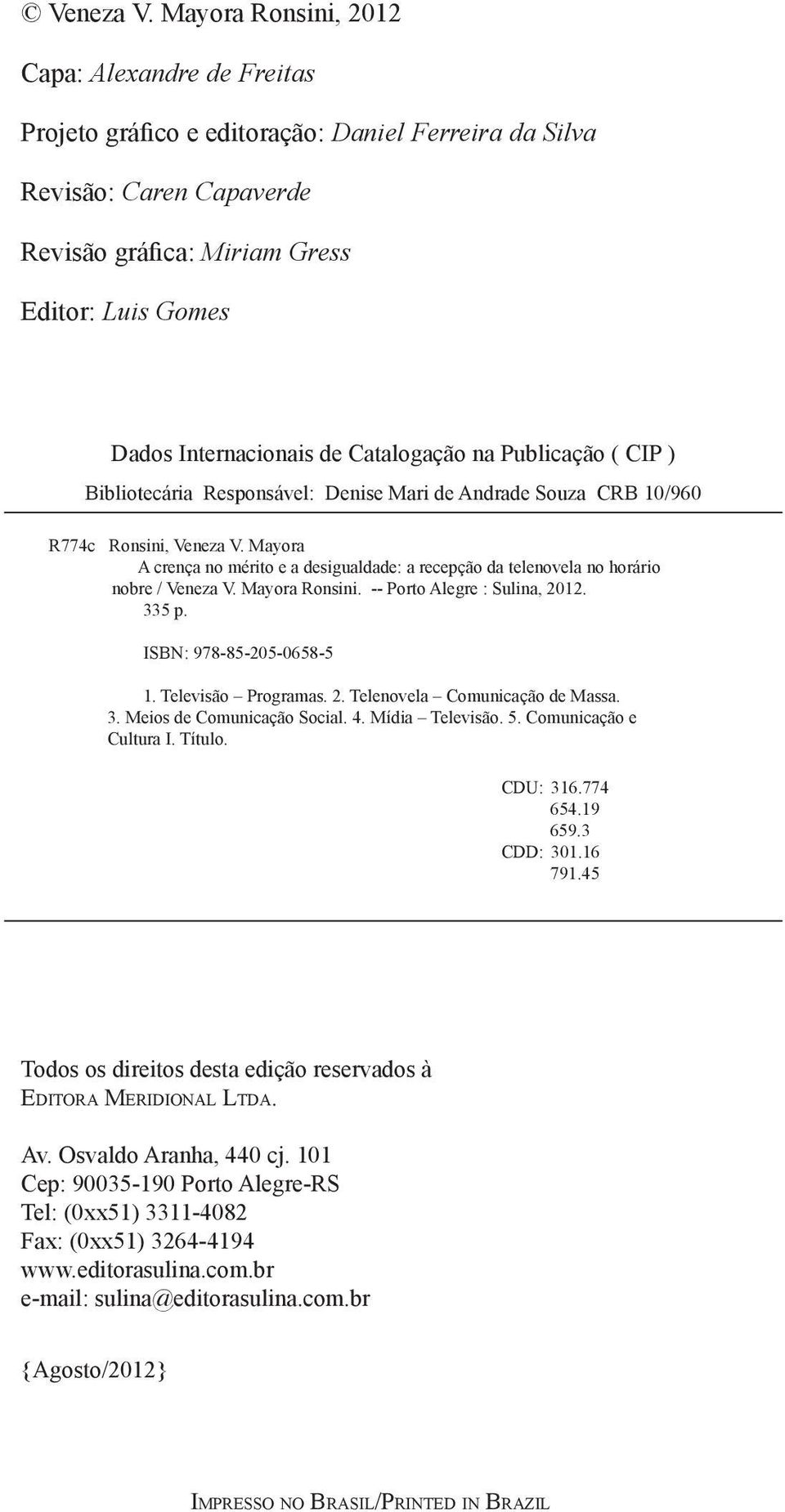 © Veneza V. Mayora Ronsini, 2012

Capa: Alexandre de Freitas

Projeto gráfico e editoração: Daniel Ferreira da Silva

Revisão: Caren Capaverde

Revisão gráfica: Miriam Gress

Editor: Luis Gomes

Dados Internacionais de Catalogação na Publicação ( CIP )
Bibliotecária Responsável: Denise Mari de Andrade Souza CRB 10/960

R774c Ronsini, Veneza V. Mayora
A crença no mérito e a desigualdade: a recepção da telenovela no horário nobre / Veneza V. Mayora Ronsini. -- Porto Alegre : Sulina, 2012.
335 p.

ISBN: 978-85-205-0658-5

1. Televisão – Programas. 2. Telenovela – Comunicação de Massa. 3. Meios de Comunicação Social. 4. Mídia – Televisão. 5. Comunicação e Cultura I. Título.

CDU: 316.774
654.19
659.3
CDD: 301.16
791.45

Todos os direitos desta edição reservados à
Editora Meridional Ltda.

Av. Osvaldo Aranha, 440 cj. 101
Cep: 90035-190 Porto Alegre-RS
Tel: (0xx51) 3311-4082
Fax: (0xx51) 3264-4194
www.editorasulina.com.br
e-mail: sulina@editorasulina.com.br

{Agosto/2012}

Impresso no Brasil/Printed in Brazil